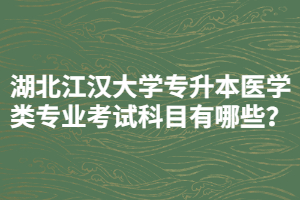 湖北江汉大学专升本医学类专业考试科目有哪些？